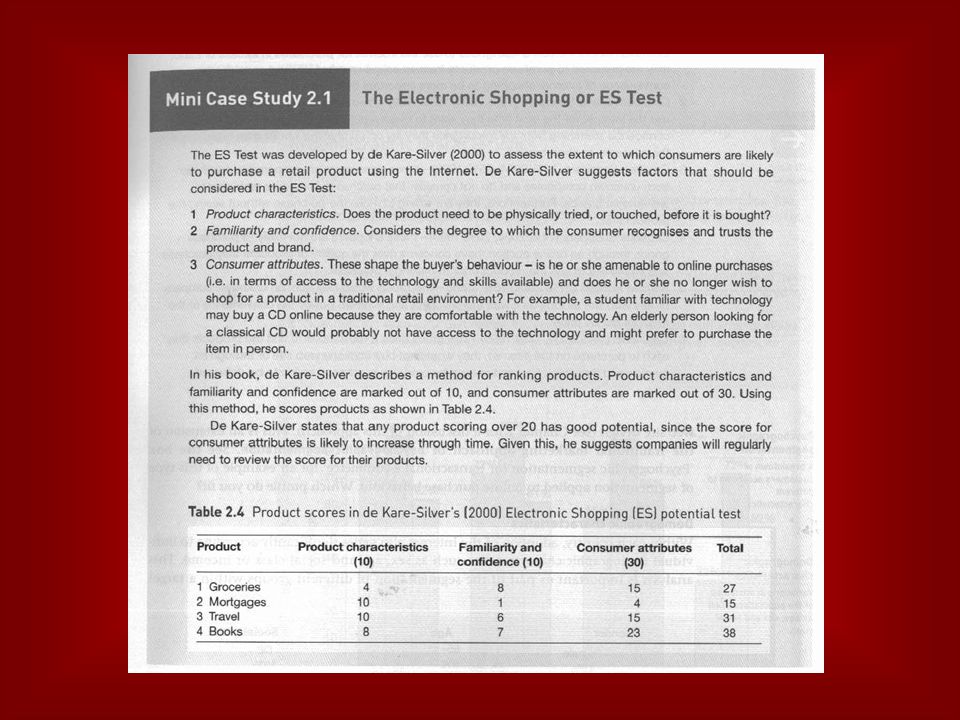 Mini Case Study 2.1 The Electronic Shopping or ES Test

The ES Test was developed by de Kare-Silver (2000) to assess the extent to which consumers are likely to purchase a retail product using the Internet. De Kare-Silver suggests factors that should be considered in the ES Test:

1 Product characteristics. Does the product need to be physically tried, or touched, before it is bought?
2 Familiarity and confidence. Considers the degree to which the consumer recognises and trusts the product and brand.
3 Consumer attributes. These shape the buyer's behaviour – is he or she amenable to online purchases (i.e. in terms of access to the technology and skills available) and does he or she no longer wish to shop for a product in a traditional retail environment? For example, a student familiar with technology may buy a CD online because they are comfortable with the technology. An elderly person looking for a classical CD would probably not have access to the technology and might prefer to purchase the item in person.

In his book, de Kare-Silver describes a method for ranking products. Product characteristics and familiarity and confidence are marked out of 10, and consumer attributes are marked out of 30. Using this method, he scores products as shown in Table 2.4.

De Kare-Silver states that any product scoring over 20 has good potential, since the score for consumer attributes is likely to increase through time. Given this, he suggests companies will regularly need to review the score for their products.

Table 2.4 Product scores in de Kare-Silver's (2000) Electronic Shopping (ES) potential test

| Product | Product characteristics (10) | Familiarity and confidence (10) | Consumer attributes (30) | Total |
|---|---|---|---|---|
| 1 Groceries | 4 | 8 | 15 | 27 |
| 2 Mortgages | 10 | 1 | 4 | 15 |
| 3 Travel | 10 | 6 | 15 | 31 |
| 4 Books | 8 | 7 | 23 | 38 |